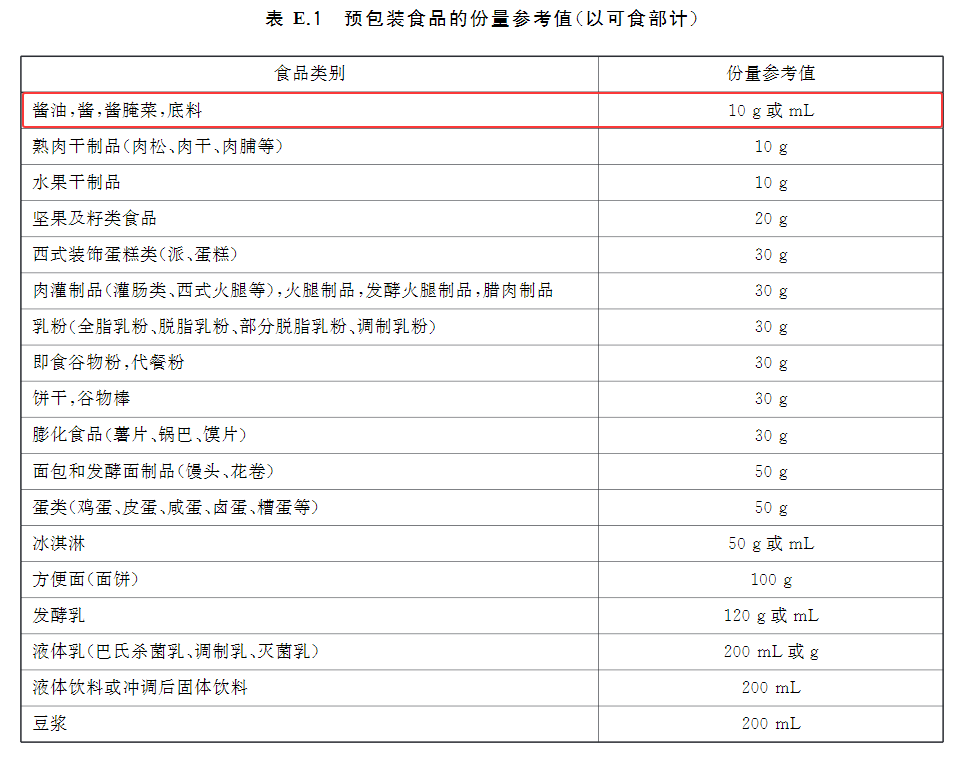 表 E.1　预包装食品的份量参考值(以可食部计)

| 食品类别 | 份量参考值 |
|---|---|
| 酱油,酱,酱腌菜,底料 | 10 g 或 mL |
| 熟肉干制品(肉松、肉干、肉脯等) | 10 g |
| 水果干制品 | 10 g |
| 坚果及籽类食品 | 20 g |
| 西式装饰蛋糕类(派、蛋糕) | 30 g |
| 肉灌制品(灌肠类、西式火腿等),火腿制品,发酵火腿制品,腊肉制品 | 30 g |
| 乳粉(全脂乳粉、脱脂乳粉、部分脱脂乳粉、调制乳粉) | 30 g |
| 即食谷物粉,代餐粉 | 30 g |
| 饼干,谷物棒 | 30 g |
| 膨化食品(薯片、锅巴、馍片) | 30 g |
| 面包和发酵面制品(馒头、花卷) | 50 g |
| 蛋类(鸡蛋、皮蛋、咸蛋、卤蛋、糟蛋等) | 50 g |
| 冰淇淋 | 50 g 或 mL |
| 方便面(面饼) | 100 g |
| 发酵乳 | 120 g 或 mL |
| 液体乳(巴氏杀菌乳、调制乳、灭菌乳) | 200 mL 或 g |
| 液体饮料或冲调后固体饮料 | 200 mL |
| 豆浆 | 200 mL |